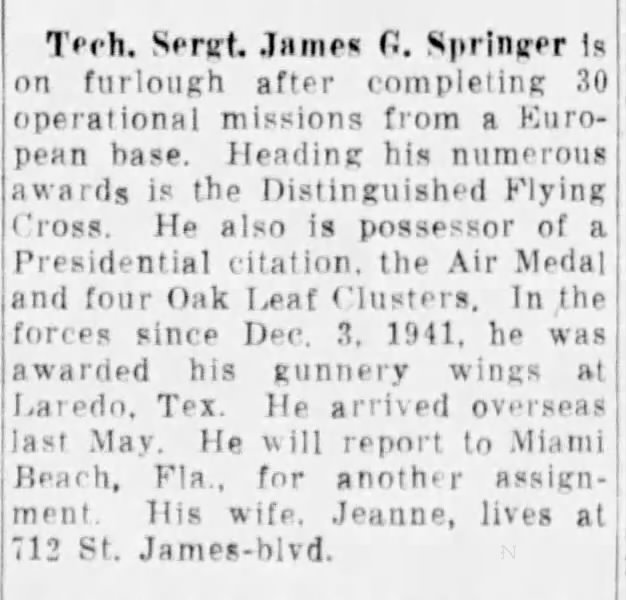 Tech. Sergt. James G. Springer is on furlough after completing 30 operational missions from a European base. Heading his numerous awards is the Distinguished Flying Cross. He also is possessor of a Presidential citation, the Air Medal and four Oak Leaf Clusters. In the forces since Dec. 3, 1941, he was awarded his gunnery wings at Laredo, Tex. He arrived overseas last May. He will report to Miami Beach, Fla., for another assignment. His wife, Jeanne, lives at 712 St. James-blvd.